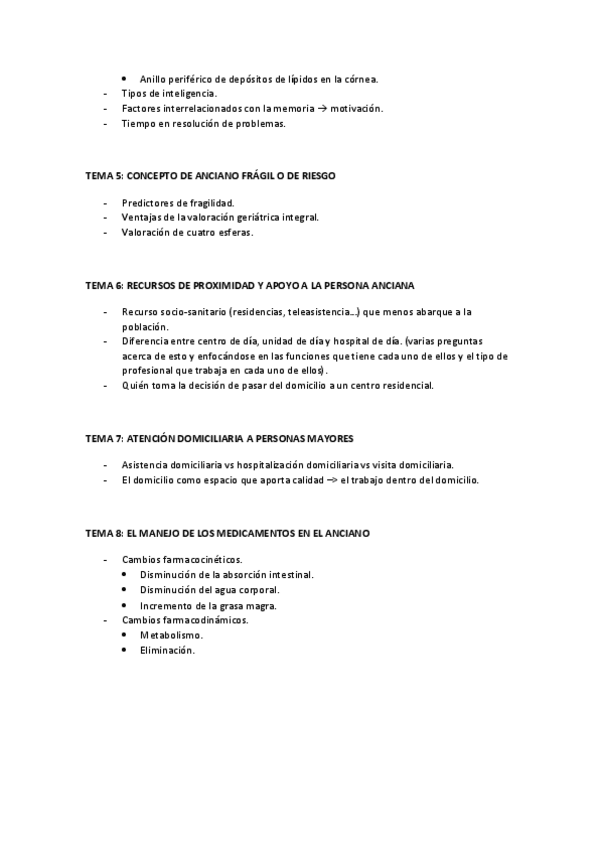 • Anillo periférico de depósitos de lípidos en la córnea.
- Tipos de inteligencia.
- Factores interrelacionados con la memoria → motivación.
- Tiempo en resolución de problemas.

TEMA 5: CONCEPTO DE ANCIANO FRÁGIL O DE RIESGO

- Predictores de fragilidad.
- Ventajas de la valoración geriátrica integral.
- Valoración de cuatro esferas.

TEMA 6: RECURSOS DE PROXIMIDAD Y APOYO A LA PERSONA ANCIANA

- Recurso socio-sanitario (residencias, teleasistencia…) que menos abarque a la población.
- Diferencia entre centro de día, unidad de día y hospital de día. (varias preguntas acerca de esto y enfocándose en las funciones que tiene cada uno de ellos y el tipo de profesional que trabaja en cada uno de ellos).
- Quién toma la decisión de pasar del domicilio a un centro residencial.

TEMA 7: ATENCIÓN DOMICILIARIA A PERSONAS MAYORES

- Asistencia domiciliaria vs hospitalización domiciliaria vs visita domiciliaria.
- El domicilio como espacio que aporta calidad –> el trabajo dentro del domicilio.

TEMA 8: EL MANEJO DE LOS MEDICAMENTOS EN EL ANCIANO

- Cambios farmacocinéticos.
• Disminución de la absorción intestinal.
• Disminución del agua corporal.
• Incremento de la grasa magra.
- Cambios farmacodinámicos.
• Metabolismo.
• Eliminación.